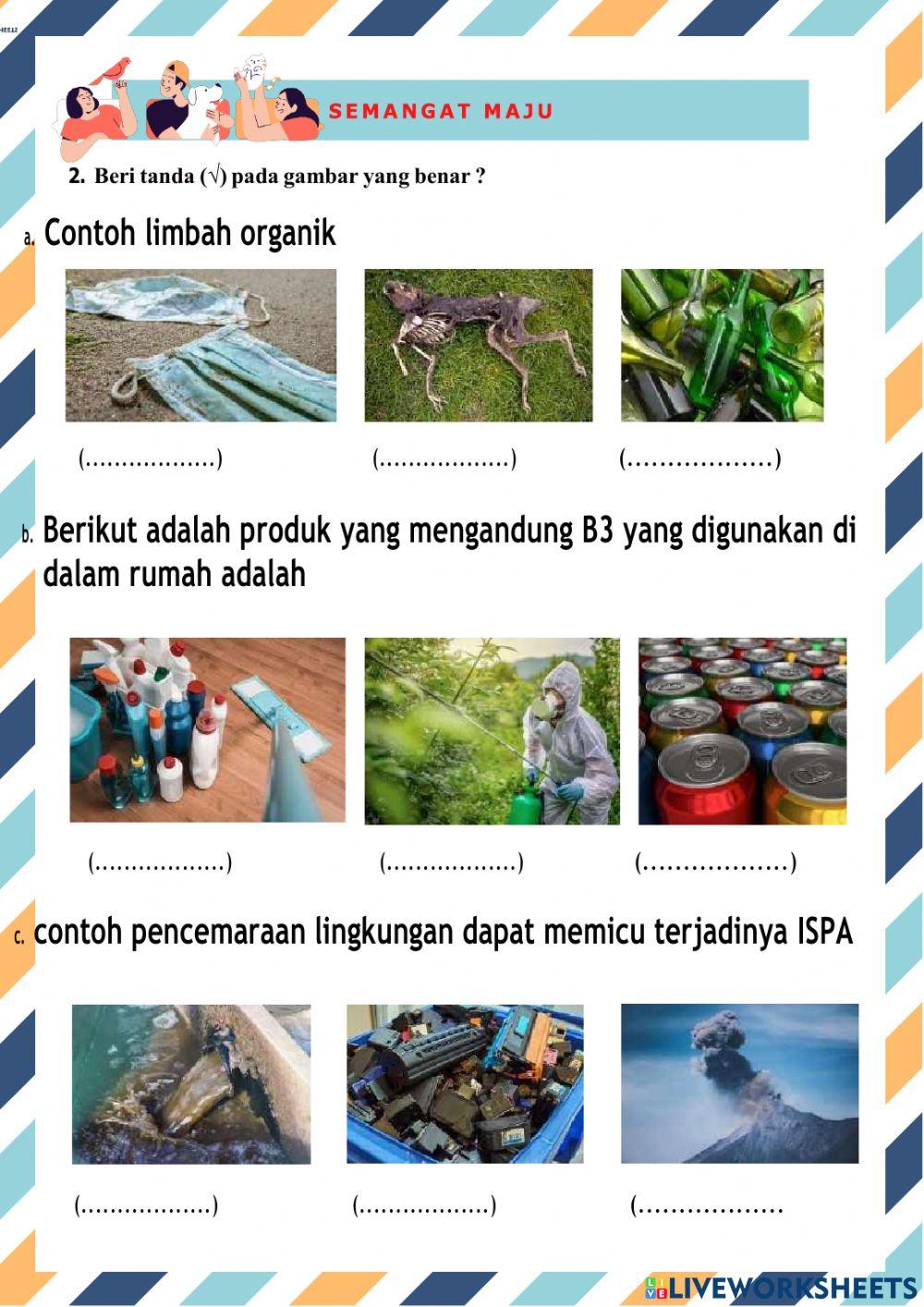 SEMANGAT MAJU

2. Beri tanda (√) pada gambar yang benar ?

a. Contoh limbah organik

(..................) (..................) (..................)

b. Berikut adalah produk yang mengandung B3 yang digunakan di dalam rumah adalah

(..................) (..................) (..................)

c. contoh pencemaraan lingkungan dapat memicu terjadinya ISPA

(..................) (..................) (..................

LIVEWORKSHEETS